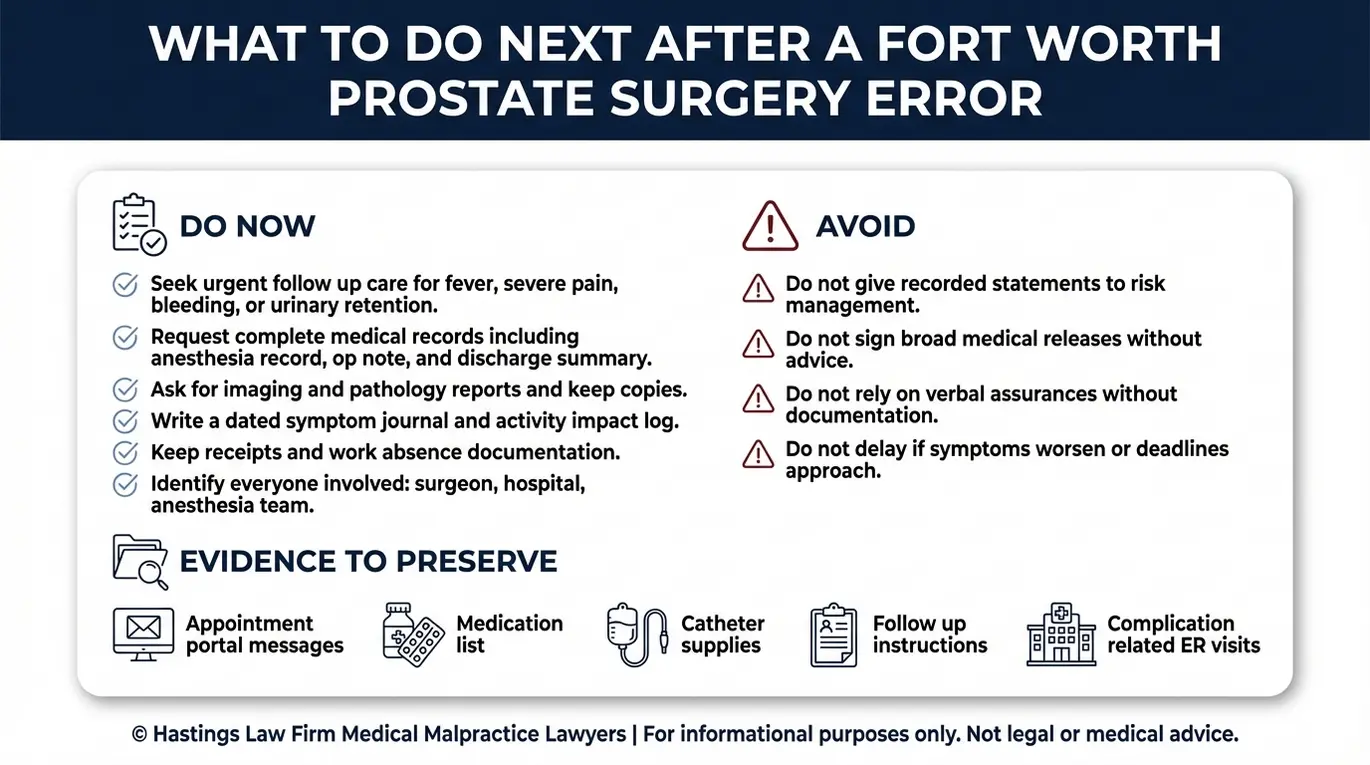 WHAT TO DO NEXT AFTER A FORT WORTH PROSTATE SURGERY ERROR

DO NOW

Seek urgent follow up care for fever, severe pain, bleeding, or urinary retention.

Request complete medical records including anesthesia record, op note, and discharge summary.

Ask for imaging and pathology reports and keep copies.

Write a dated symptom journal and activity impact log.

Keep receipts and work absence documentation.

Identify everyone involved: surgeon, hospital, anesthesia team.

AVOID

Do not give recorded statements to risk management.

Do not sign broad medical releases without advice.

Do not rely on verbal assurances without documentation.

Do not delay if symptoms worsen or deadlines approach.

EVIDENCE TO PRESERVE

Appointment portal messages

Medication list

Catheter supplies

Follow up instructions

Complication related ER visits

© Hastings Law Firm Medical Malpractice Lawyers | For informational purposes only. Not legal or medical advice.